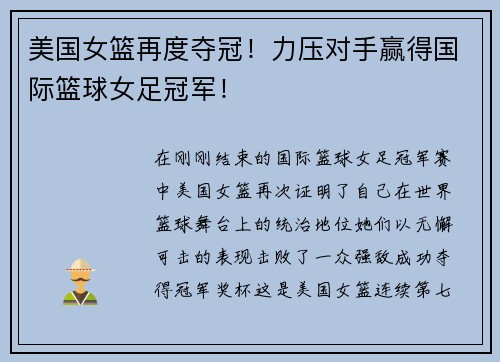 美国女篮再度夺冠！力压对手赢得国际篮球女足冠军！

在刚刚结束的国际篮球女足冠军赛中美国女篮再次证明了自己在世界篮球舞台上的统治地位她们以无懈可击的表现击败了一众强敌成功夺得冠军奖杯这是美国女篮连续第七